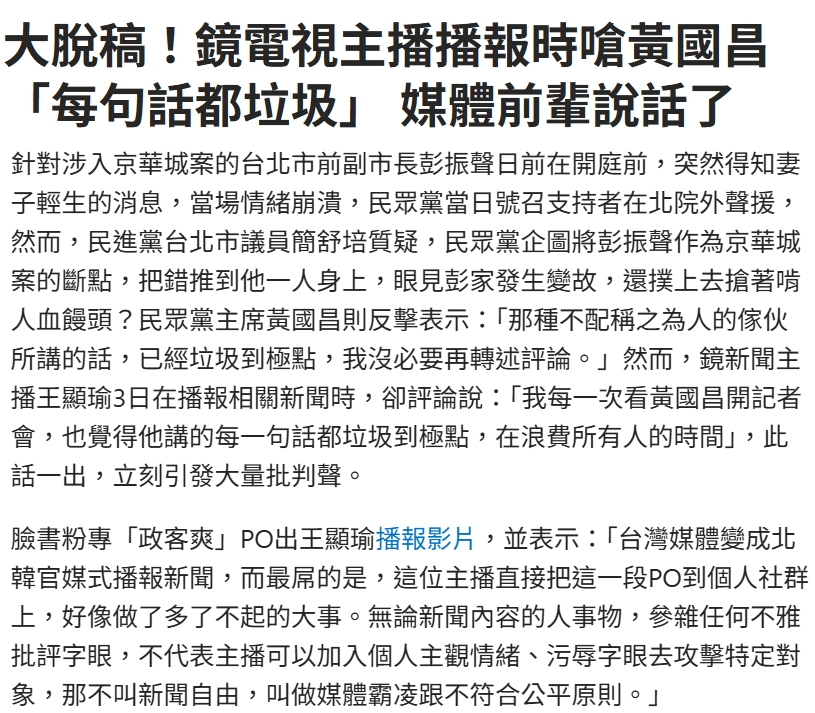 大脫稿！鏡電視主播播報時嗆黃國昌「每句話都垃圾」 媒體前輩說話了

針對涉入京華城案的台北市前副市長彭振聲日前在開庭前，突然得知妻子輕生的消息，當場情緒崩潰，民眾黨當日號召支持者在北院外聲援，然而，民進黨台北市議員簡舒培質疑，民眾黨企圖將彭振聲作為京華城案的斷點，把錯推到他一人身上，眼見彭家發生變故，還撲上去搶著啃人血饅頭？民眾黨主席黃國昌則反擊表示：「那種不配稱之為人的傢伙所講的話，已經垃圾到極點，我沒必要再轉述評論。」然而，鏡新聞主播王顯瑜3日在播報相關新聞時，卻評論說：「我每一次看黃國昌開記者會，也覺得他講的每一句話都垃圾到極點，在浪費所有人的時間」，此話一出，立刻引發大量批判聲。

臉書粉專「政客爽」PO出王顯瑜播報影片，並表示：「台灣媒體變成北韓官媒式播報新聞，而最屌的是，這位主播直接把這一段PO到個人社群上，好像做了多了不起的大事。無論新聞內容的人事物，參雜任何不雅批評字眼，不代表主播可以加入個人主觀情緒、污辱字眼去攻擊特定對象，那不叫新聞自由，叫做媒體霸凌跟不符合公平原則。」